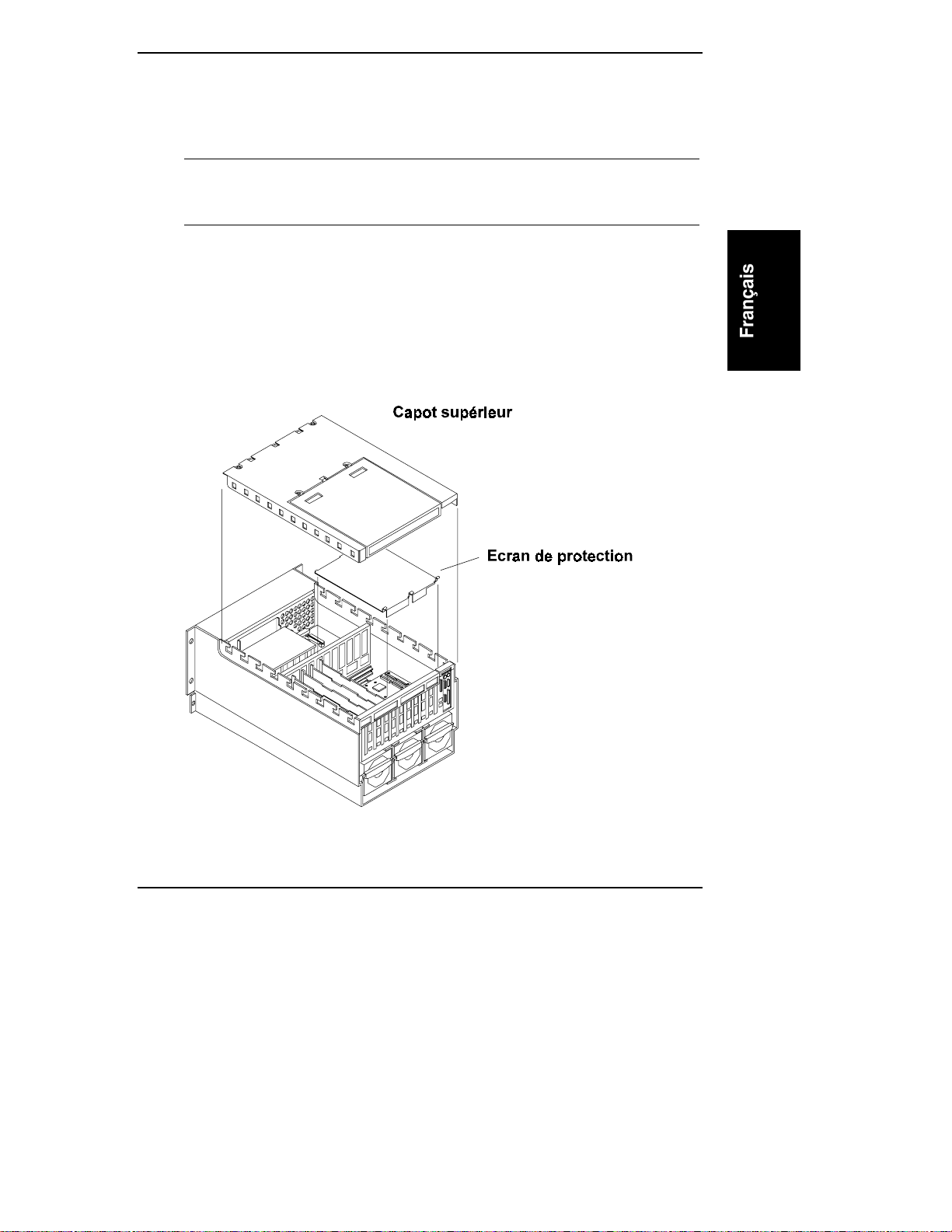 Français

Capot supérieur

Ecran de protection